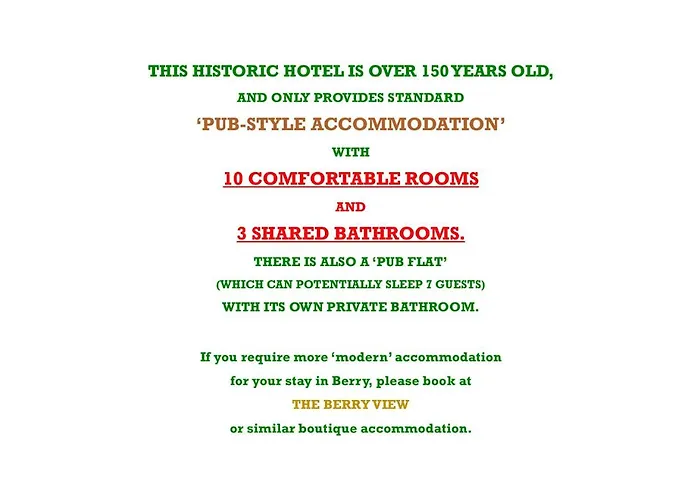 THIS HISTORIC HOTEL IS OVER 150 YEARS OLD,

AND ONLY PROVIDES STANDARD

'PUB-STYLE ACCOMMODATION'

WITH

10 COMFORTABLE ROOMS

AND

3 SHARED BATHROOMS.

THERE IS ALSO A 'PUB FLAT'

(WHICH CAN POTENTIALLY SLEEP 7 GUESTS)

WITH ITS OWN PRIVATE BATHROOM.

If you require more 'modern' accommodation

for your stay in Berry, please book at

THE BERRY VIEW

or similar boutique accommodation.